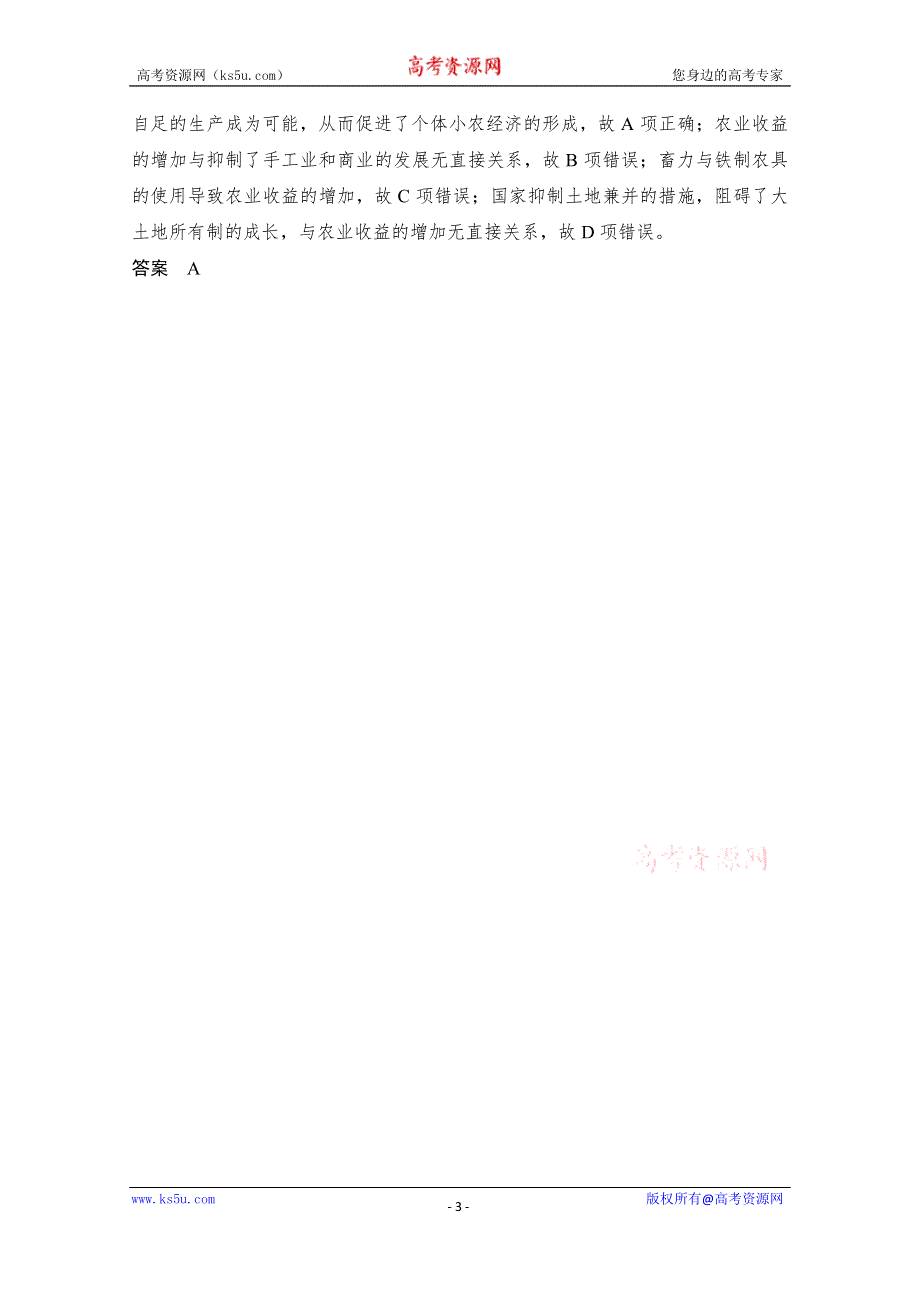 高考资源网（ks5u.com） 高考资源网 您身边的高考专家

自足的生产成为可能，从而促进了个体小农经济的形成，故 A 项正确；农业收益的增加与抑制了手工业和商业的发展无直接关系，故 B 项错误；畜力与铁制农具的使用导致农业收益的增加，故 C 项错误；国家抑制土地兼并的措施，阻碍了大土地所有制的成长，与农业收益的增加无直接关系，故 D 项错误。

答案 A

高考资源网

www.ks5u.com - 3 - 版权所有@高考资源网